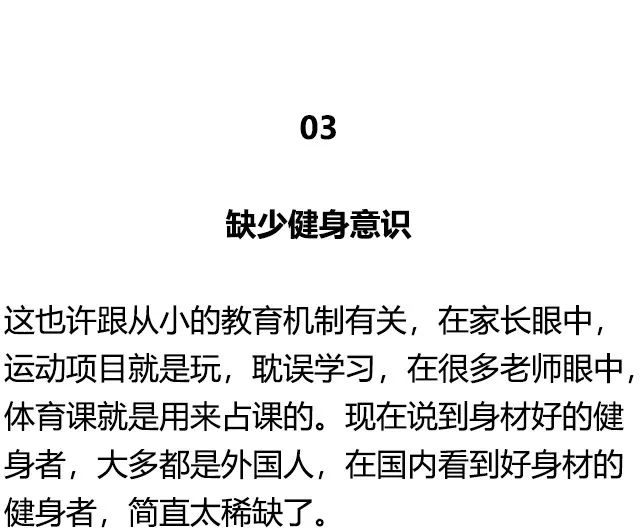 03

缺少健身意识

这也许跟从小的教育机制有关，在家长眼中，运动项目就是玩，耽误学习，在很多老师眼中，体育课就是用来占课的。现在说到身材好的健身者，大多都是外国人，在国内看到好身材的健身者，简直太稀缺了。